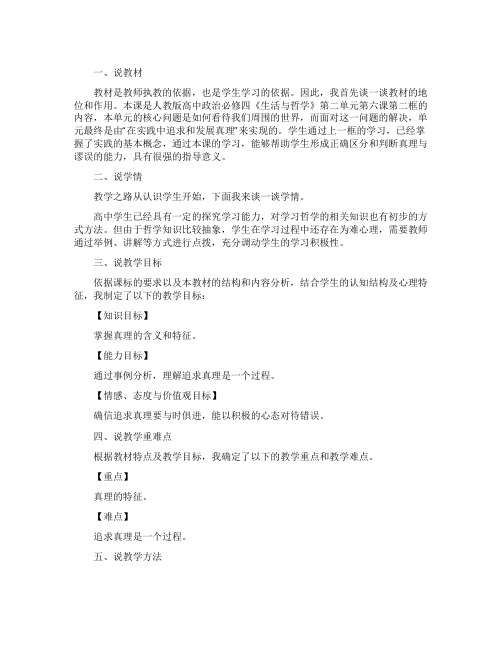 一、说教材

教材是教师执教的依据，也是学生学习的依据。因此，我首先谈一谈教材的地位和作用。本课是人教版高中政治必修四《生活与哲学》第二单元第六课第二框的内容，本单元的核心问题是如何看待我们周围的世界，而面对这一问题的解决，单元最终是由“在实践中追求和发展真理”来实现的。学生通过上一框的学习，已经掌握了实践的基本概念，通过本课的学习，能够帮助学生形成正确区分和判断真理与谬误的能力，具有很强的指导意义。

二、说学情

教学之路从认识学生开始，下面我来谈一谈学情。

高中学生已经具有一定的探究学习能力，对学习哲学的相关知识也有初步的方式方法。但由于哲学知识比较抽象，学生在学习过程中还存在为难心理，需要教师通过举例、讲解等方式进行点拨，充分调动学生的学习积极性。

三、说教学目标

依据课标的要求以及本教材的结构和内容分析，结合学生的认知结构及心理特征，我制定了以下的教学目标：

【知识目标】

掌握真理的含义和特征。

【能力目标】

通过事例分析，理解追求真理是一个过程。

【情感、态度与价值观目标】

确信追求真理要与时俱进，能以积极的心态对待错误。

四、说教学重难点

根据教材特点及教学目标，我确定了以下的教学重点和教学难点。

【重点】

真理的特征。

【难点】

追求真理是一个过程。

五、说教学方法